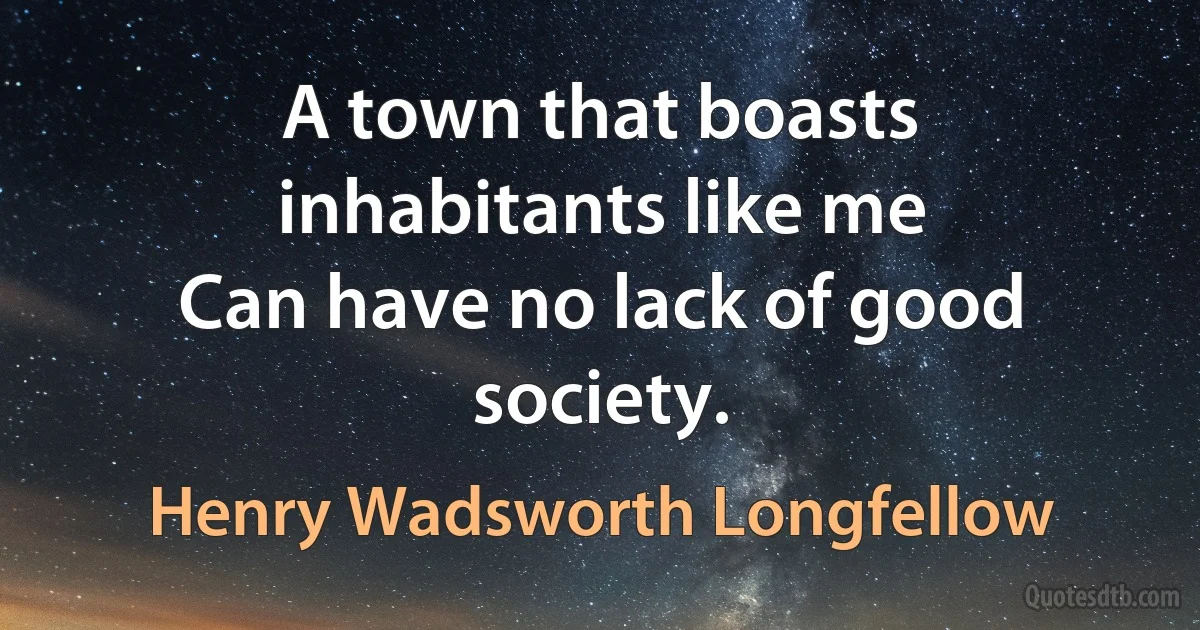 A town that boasts inhabitants like me
Can have no lack of good society.

Henry Wadsworth Longfellow

Quotesdtb.com